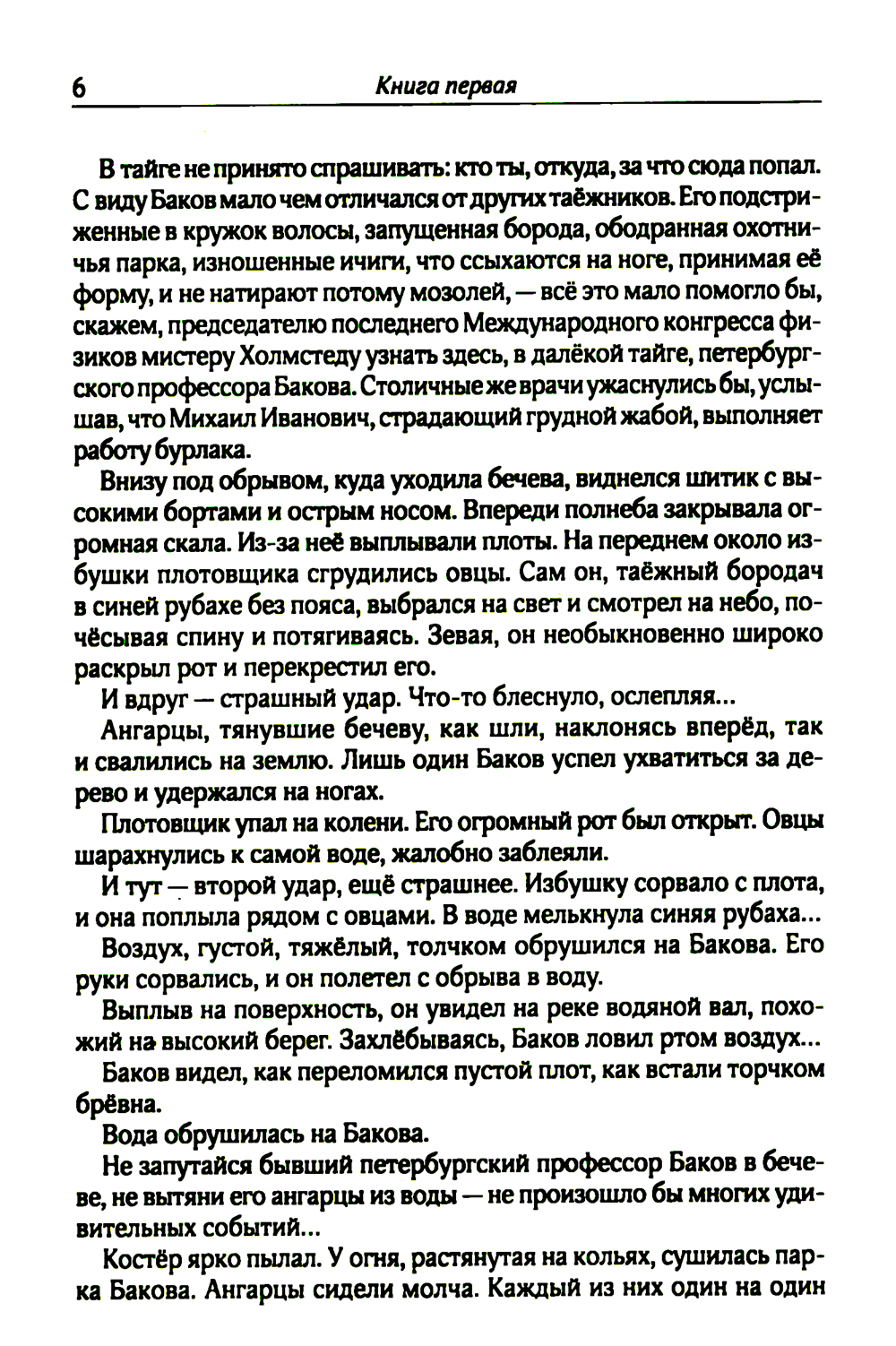 6 Книга первая

В тайге не принято спрашивать: кто ты, откуда, за что сюда попал. С виду Баков мало чем отличался от других таёжников. Его подстриженные в кружок волосы, запущенная борода, ободранная охотничья парка, изношенные ичиги, что ссыхаются на ноге, принимая её форму, и не натирают потому мозолей, — всё это мало помогло бы, скажем, председателю последнего Международного конгресса физиков мистеру Холмстеду узнать здесь, в далёкой тайге, петербургского профессора Бакова. Столичные же врачи ужаснулись бы, услышав, что Михаил Иванович, страдающий грудной жабой, выполняет работу бурлака.

Внизу под обрывом, куда уходила бечева, виднелся шитик с высокими бортами и острым носом. Впереди полнеба закрывала огромная скала. Из-за неё выплывали плоты. На переднем около избушки плотовщика сгрудились овцы. Сам он, таёжный бородач в синей рубахе без пояса, выбрался на свет и смотрел на небо, почёсывая спину и потягиваясь. Зевая, он необыкновенно широко раскрыл рот и перекрестил его.

И вдруг — страшный удар. Что-то блеснуло, ослепляя...

Ангарцы, тянувшие бечеву, как шли, наклонясь вперёд, так и свалились на землю. Лишь один Баков успел ухватиться за дерево и удержался на ногах.

Плотовщик упал на колени. Его огромный рот был открыт. Овцы шарахнулись к самой воде, жалобно заблеяли.

И тут — второй удар, ещё страшнее. Избушку сорвало с плота, и она поплыла рядом с овцами. В воде мелькнула синяя рубаха...

Воздух, густой, тяжёлый, толчком обрушился на Бакова. Его руки сорвались, и он полетел с обрыва в воду.

Выплыв на поверхность, он увидел на реке водяной вал, похожий на высокий берег. Захлёбываясь, Баков ловил ртом воздух...

Баков видел, как переломился пустой плот, как встали торчком брёвна.

Вода обрушилась на Бакова.

Не запутайся бывший петербургский профессор Баков в бечеве, не вытяни его ангарцы из воды — не произошло бы многих удивительных событий...

Костёр ярко пылал. У огня, растянутая на кольях, сушилась парка Бакова. Ангарцы сидели молча. Каждый из них один на один